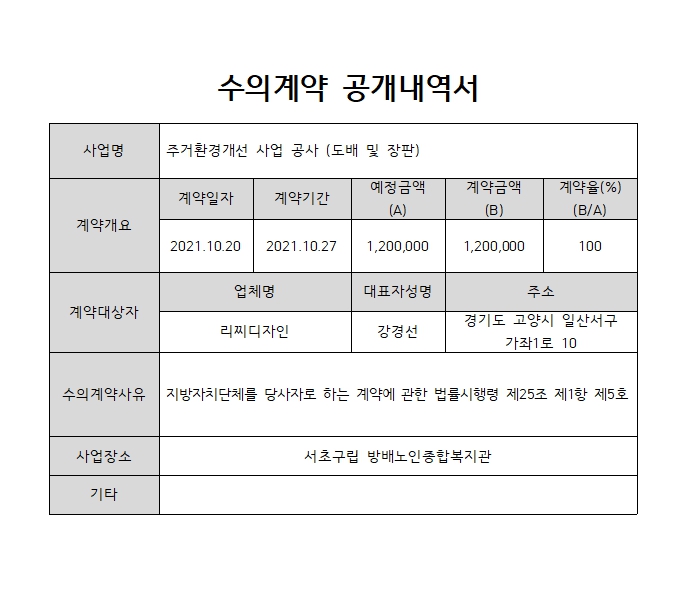 수의계약 공개내역서

| 사업명 | 주거환경개선 사업 공사 (도배 및 장판) | | | | |
|---|---|---|---|---|---|
| 계약개요 | 계약일자 | 계약기간 | 예정금액 (A) | 계약금액 (B) | 계약율(%) (B/A) |
| | 2021.10.20 | 2021.10.27 | 1,200,000 | 1,200,000 | 100 |
| 계약대상자 | 업체명 | | 대표자성명 | 주소 | |
| | 리찌디자인 | | 강경선 | 경기도 고양시 일산서구 가좌1로 10 | |
| 수의계약사유 | 지방자치단체를 당사자로 하는 계약에 관한 법률시행령 제25조 제1항 제5호 | | | | |
| 사업장소 | 서초구립 방배노인종합복지관 | | | | |
| 기타 | | | | | |